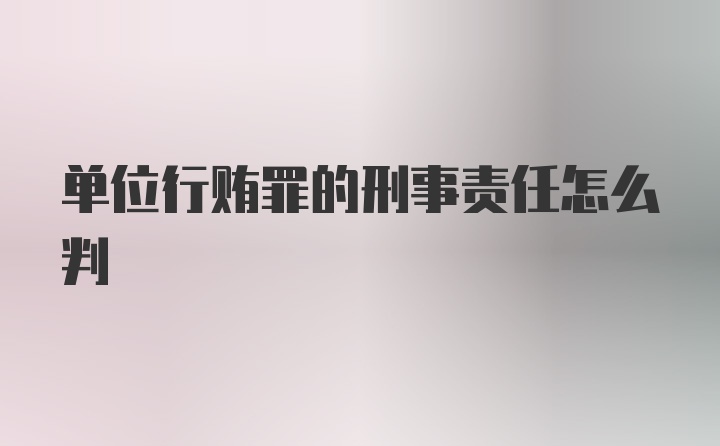 单位行贿罪的刑事责任怎么判